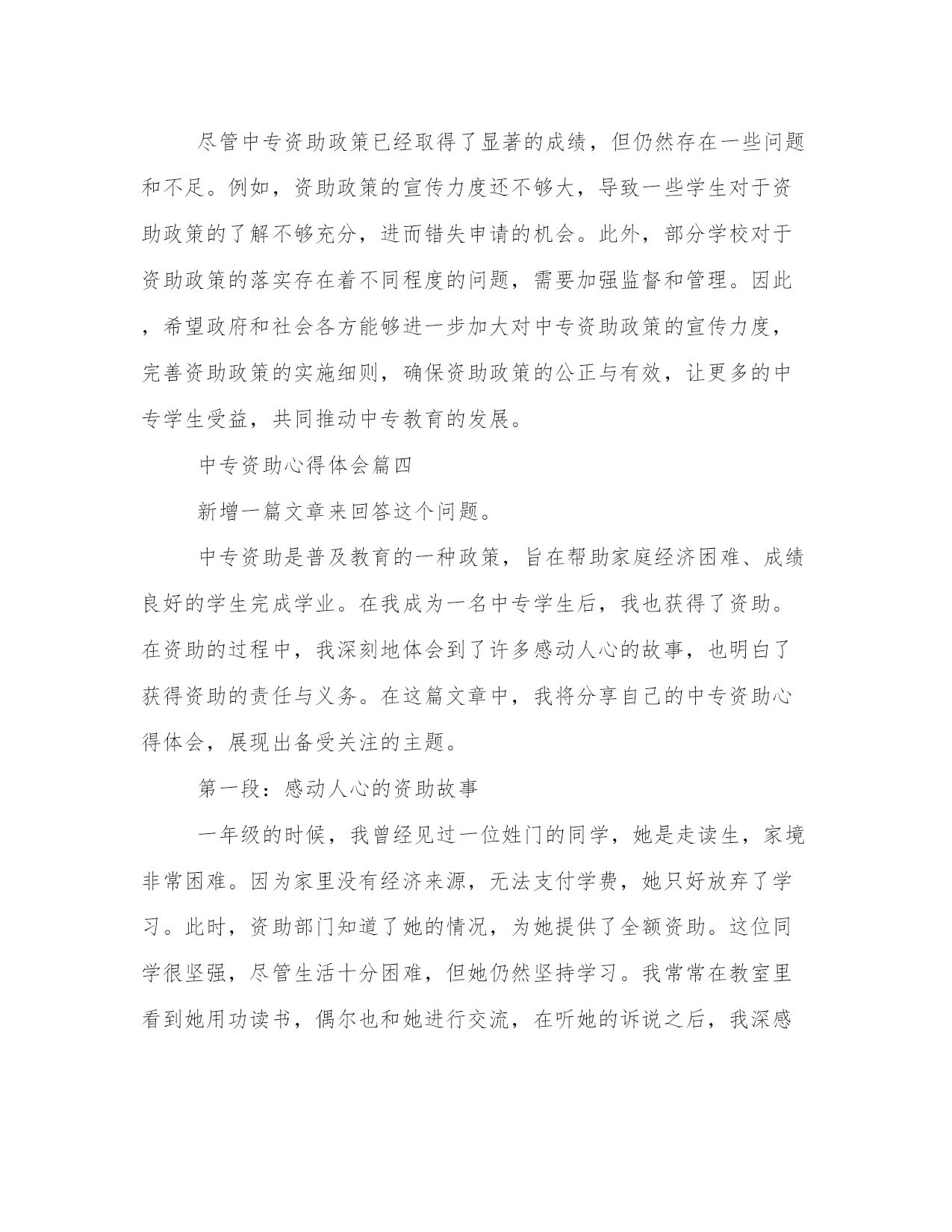 尽管中专资助政策已经取得了显著的成绩，但仍然存在一些问题和不足。例如，资助政策的宣传力度还不够大，导致一些学生对于资助政策的了解不够充分，进而错失申请的机会。此外，部分学校对于资助政策的落实存在着不同程度的问题，需要加强监督和管理。因此，希望政府和社会各方能够进一步加大对中专资助政策的宣传力度，完善资助政策的实施细则，确保资助政策的公正与有效，让更多的中专学生受益，共同推动中专教育的发展。

中专资助心得体会篇四

新增一篇文章来回答这个问题。

中专资助是普及教育的一种政策，旨在帮助家庭经济困难、成绩良好的学生完成学业。在我成为一名中专学生后，我也获得了资助。在资助的过程中，我深刻地体会到了许多感动人心的故事，也明白了获得资助的责任与义务。在这篇文章中，我将分享自己的中专资助心得体会，展现出备受关注的主题。

第一段：感动人心的资助故事

一年级的时候，我曾经见过一位姓门的同学，她是走读生，家境非常困难。因为家里没有经济来源，无法支付学费，她只好放弃了学习。此时，资助部门知道了她的情况，为她提供了全额资助。这位同学很坚强，尽管生活十分困难，但她仍然坚持学习。我常常在教室里看到她用功读书，偶尔也和她进行交流，在听她的诉说之后，我深感